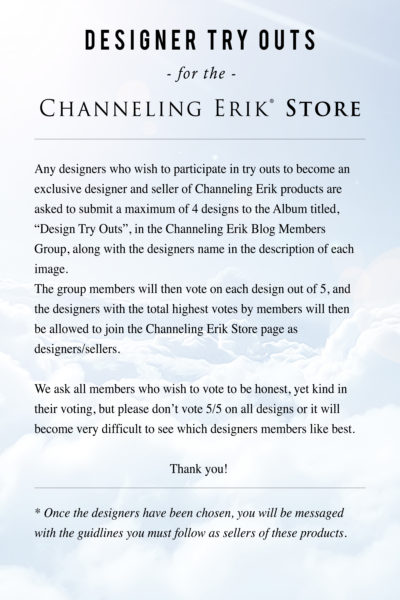 DESIGNER TRY OUTS

- for the -

CHANNELING ERIK® STORE

Any designers who wish to participate in try outs to become an exclusive designer and seller of Channeling Erik products are asked to submit a maximum of 4 designs to the Album titled, “Design Try Outs”, in the Channeling Erik Blog Members Group, along with the designers name in the description of each image.
The group members will then vote on each design out of 5, and the designers with the total highest votes by members will then be allowed to join the Channeling Erik Store page as designers/sellers.

We ask all members who wish to vote to be honest, yet kind in their voting, but please don’t vote 5/5 on all designs or it will become very difficult to see which designers members like best.

Thank you!

* Once the designers have been chosen, you will be messaged with the guidlines you must follow as sellers of these products.